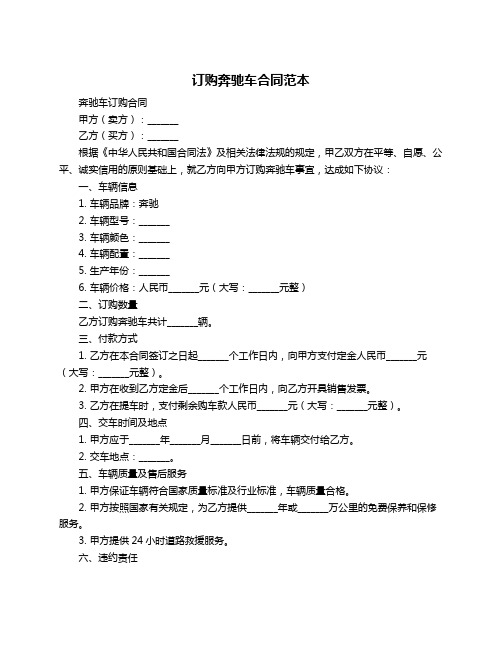 订购奔驰车合同范本

奔驰车订购合同

甲方（卖方）：______

乙方（买方）：______

根据《中华人民共和国合同法》及相关法律法规的规定，甲乙双方在平等、自愿、公平、诚实信用的原则基础上，就乙方向甲方订购奔驰车事宜，达成如下协议：

一、车辆信息

1. 车辆品牌：奔驰

2. 车辆型号：______

3. 车辆颜色：______

4. 车辆配置：______

5. 生产年份：______

6. 车辆价格：人民币______元（大写：______元整）

二、订购数量

乙方订购奔驰车共计______辆。

三、付款方式

1. 乙方在本合同签订之日起______个工作日内，向甲方支付定金人民币______元（大写：______元整）。

2. 甲方在收到乙方定金后______个工作日内，向乙方开具销售发票。

3. 乙方在提车时，支付剩余购车款人民币______元（大写：______元整）。

四、交车时间及地点

1. 甲方应于______年______月______日前，将车辆交付给乙方。

2. 交车地点：______。

五、车辆质量及售后服务

1. 甲方保证车辆符合国家质量标准及行业标准，车辆质量合格。

2. 甲方按照国家有关规定，为乙方提供______年或______万公里的免费保养和保修服务。

3. 甲方提供 24 小时道路救援服务。

六、违约责任